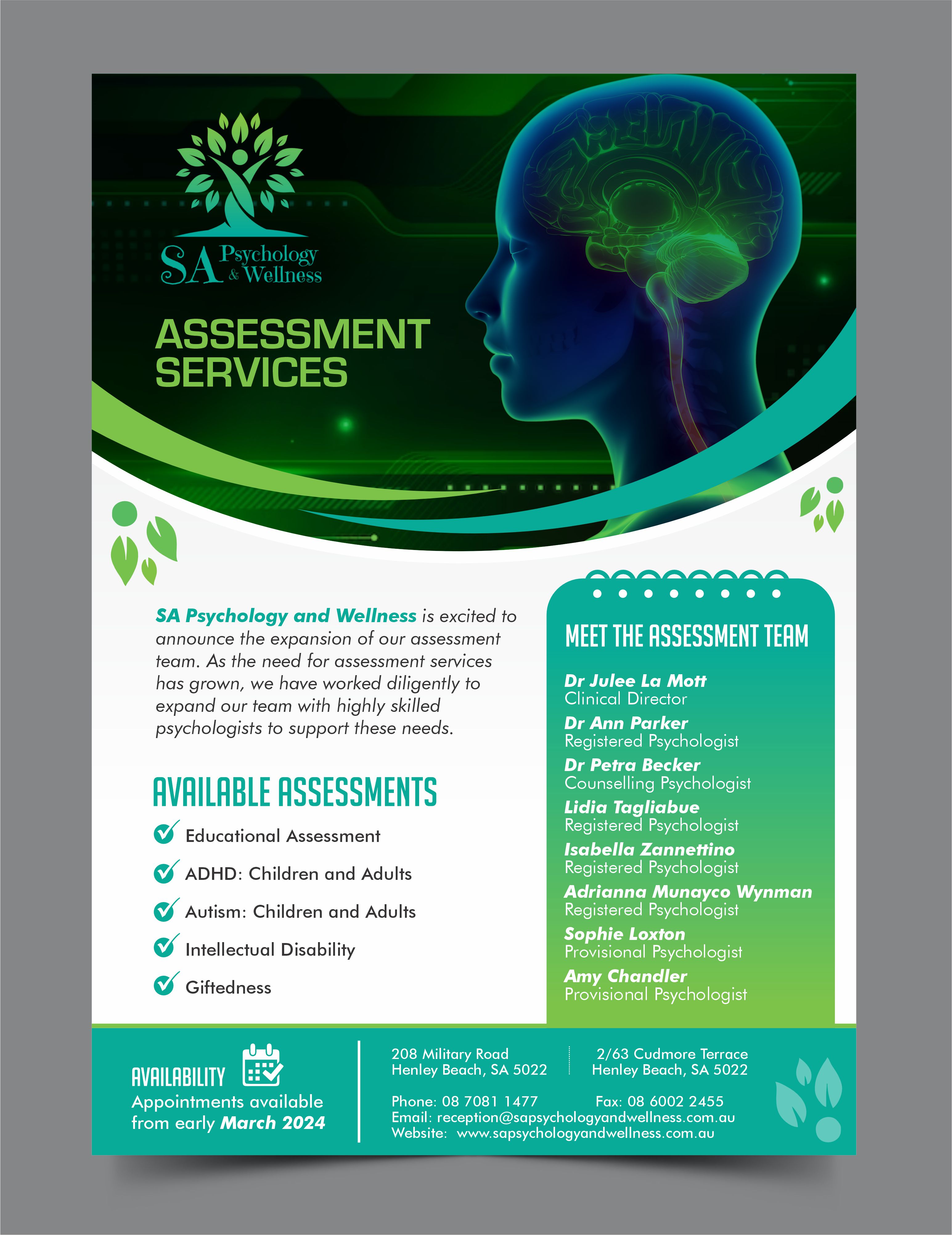 SA Psychology & Wellness

ASSESSMENT SERVICES

SA Psychology and Wellness is excited to announce the expansion of our assessment team. As the need for assessment services has grown, we have worked diligently to expand our team with highly skilled psychologists to support these needs.

AVAILABLE ASSESSMENTS

Educational Assessment

ADHD: Children and Adults

Autism: Children and Adults

Intellectual Disability

Giftedness

MEET THE ASSESSMENT TEAM

Dr Julee La Mott
Clinical Director

Dr Ann Parker
Registered Psychologist

Dr Petra Becker
Counselling Psychologist

Lidia Tagliabue
Registered Psychologist

Isabella Zannettino
Registered Psychologist

Adrianna Munayco Wynman
Registered Psychologist

Sophie Loxton
Provisional Psychologist

Amy Chandler
Provisional Psychologist

AVAILABILITY
Appointments available from early March 2024

208 Military Road
Henley Beach, SA 5022

2/63 Cudmore Terrace
Henley Beach, SA 5022

Phone: 08 7081 1477
Fax: 08 6002 2455
Email: reception@sapsychologyandwellness.com.au
Website: www.sapsychologyandwellness.com.au